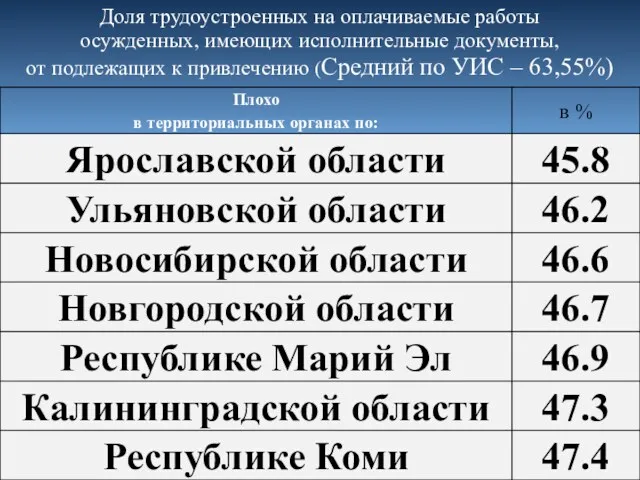 Доля трудоустроенных на оплачиваемые работы осужденных, имеющих исполнительные документы, от подлежащих к привлечению (Средний по УИС – 63,55%)

| Плохо в территориальных органах по: | в % |
|---|---|
| Ярославской области | 45.8 |
| Ульяновской области | 46.2 |
| Новосибирской области | 46.6 |
| Новгородской области | 46.7 |
| Республике Марий Эл | 46.9 |
| Калининградской области | 47.3 |
| Республике Коми | 47.4 |